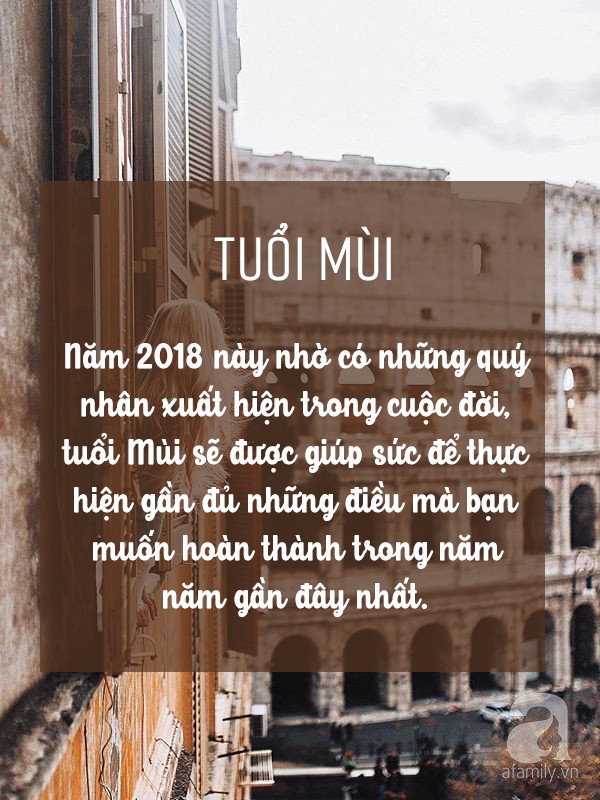 TUỔI MÙI

Năm 2018 này nhờ có những quý nhân xuất hiện trong cuộc đời, tuổi Mùi sẽ được giúp sức để thực hiện gần đủ những điều mà bạn muốn hoàn thành trong năm năm gần đây nhất.

afamily.vn